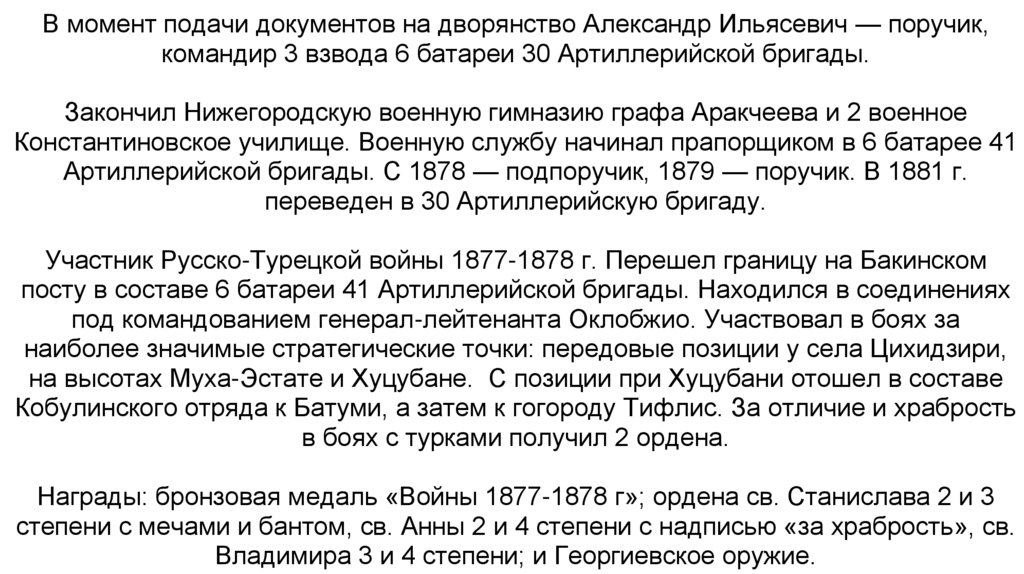 В момент подачи документов на дворянство Александр Ильясевич — поручик, командир 3 взвода 6 батареи 30 Артиллерийской бригады.

Закончил Нижегородскую военную гимназию графа Аракчеева и 2 военное Константиновское училище. Военную службу начинал прапорщиком в 6 батарее 41 Артиллерийской бригады. С 1878 — подпоручик, 1879 — поручик. В 1881 г. переведен в 30 Артиллерийскую бригаду.

Участник Русско-Турецкой войны 1877-1878 г. Перешел границу на Бакинском посту в составе 6 батареи 41 Артиллерийской бригады. Находился в соединениях под командованием генерал-лейтенанта Оклобжио. Участвовал в боях за наиболее значимые стратегические точки: передовые позиции у села Цихидзири, на высотах Муха-Эстате и Хуцубане. С позиции при Хуцубани отошел в составе Кобулинского отряда к Батуми, а затем к гогороду Тифлис. За отличие и храбрость в боях с турками получил 2 ордена.

Награды: бронзовая медаль «Войны 1877-1878 г»; ордена св. Станислава 2 и 3 степени с мечами и бантом, св. Анны 2 и 4 степени с надписью «за храбрость», св. Владимира 3 и 4 степени; и Георгиевское оружие.